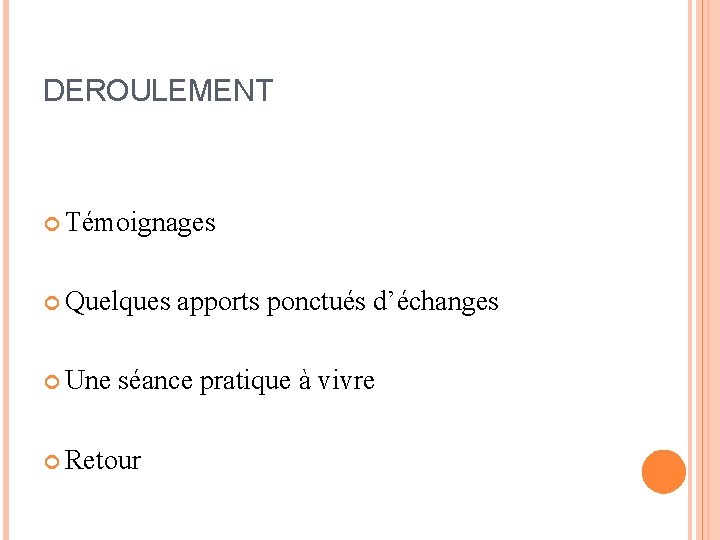 DEROULEMENT

• Témoignages

• Quelques apports ponctués d'échanges

• Une séance pratique à vivre

• Retour